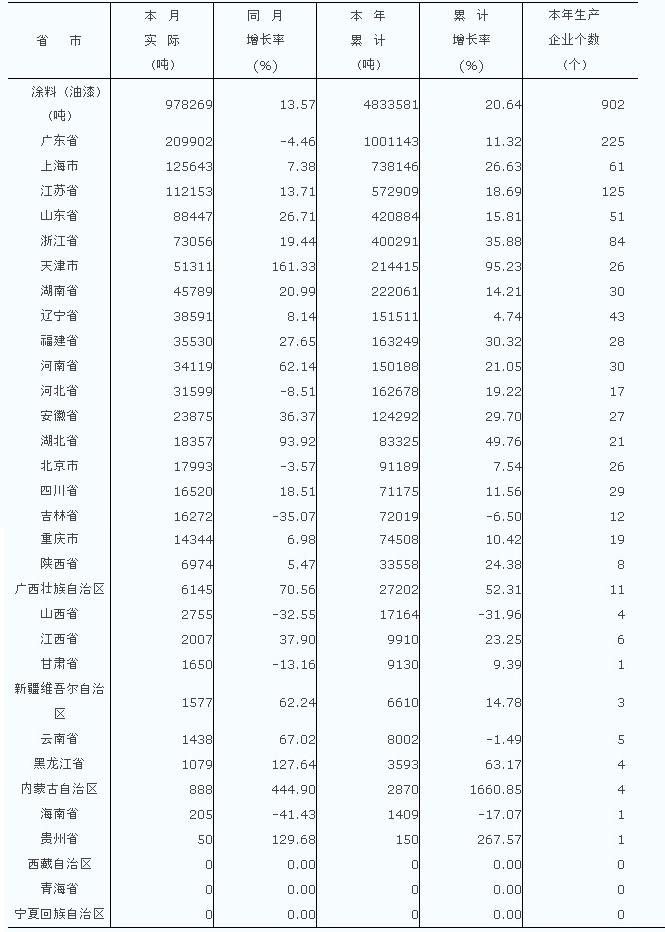 | 省　市 | 本 月 实 际 (吨) | 同 月 增长率 (%) | 本 年 累 计 (吨) | 累 计 增长率 (%) | 本年生产 企业个数 (个) |
|---|---|---|---|---|---|
| 涂料(油漆)(吨) | 978269 | 13.57 | 4833581 | 20.64 | 902 |
| 广东省 | 209902 | -4.46 | 1001143 | 11.32 | 225 |
| 上海市 | 125643 | 7.38 | 738146 | 26.63 | 61 |
| 江苏省 | 112153 | 13.71 | 572909 | 18.69 | 125 |
| 山东省 | 88447 | 26.71 | 420884 | 15.81 | 51 |
| 浙江省 | 73056 | 19.44 | 400291 | 35.88 | 84 |
| 天津市 | 51311 | 161.33 | 214415 | 95.23 | 26 |
| 湖南省 | 45789 | 20.99 | 222061 | 14.21 | 30 |
| 辽宁省 | 38591 | 8.14 | 151511 | 4.74 | 43 |
| 福建省 | 35530 | 27.65 | 163249 | 30.32 | 28 |
| 河南省 | 34119 | 62.14 | 150188 | 21.05 | 30 |
| 河北省 | 31599 | -8.51 | 162678 | 19.22 | 17 |
| 安徽省 | 23875 | 36.37 | 124292 | 29.70 | 27 |
| 湖北省 | 18357 | 93.92 | 83325 | 49.76 | 21 |
| 北京市 | 17993 | -3.57 | 91189 | 7.54 | 26 |
| 四川省 | 16520 | 18.51 | 71175 | 11.56 | 29 |
| 吉林省 | 16272 | -35.07 | 72019 | -6.50 | 12 |
| 重庆市 | 14344 | 6.98 | 74508 | 10.42 | 19 |
| 陕西省 | 6974 | 5.47 | 33558 | 24.38 | 8 |
| 广西壮族自治区 | 6145 | 70.56 | 27202 | 52.31 | 11 |
| 山西省 | 2755 | -32.55 | 17164 | -31.96 | 4 |
| 江西省 | 2007 | 37.90 | 9910 | 23.25 | 6 |
| 甘肃省 | 1650 | -13.16 | 9130 | 9.39 | 1 |
| 新疆维吾尔自治区 | 1577 | 62.24 | 6610 | 14.78 | 3 |
| 云南省 | 1438 | 67.02 | 8002 | -1.49 | 5 |
| 黑龙江省 | 1079 | 127.64 | 3593 | 63.17 | 4 |
| 内蒙古自治区 | 888 | 444.90 | 2870 | 1660.85 | 4 |
| 海南省 | 205 | -41.43 | 1409 | -17.07 | 1 |
| 贵州省 | 50 | 129.68 | 150 | 267.57 | 1 |
| 西藏自治区 | 0 | 0.00 | 0 | 0.00 | 0 |
| 青海省 | 0 | 0.00 | 0 | 0.00 | 0 |
| 宁夏回族自治区 | 0 | 0.00 | 0 | 0.00 | 0 |